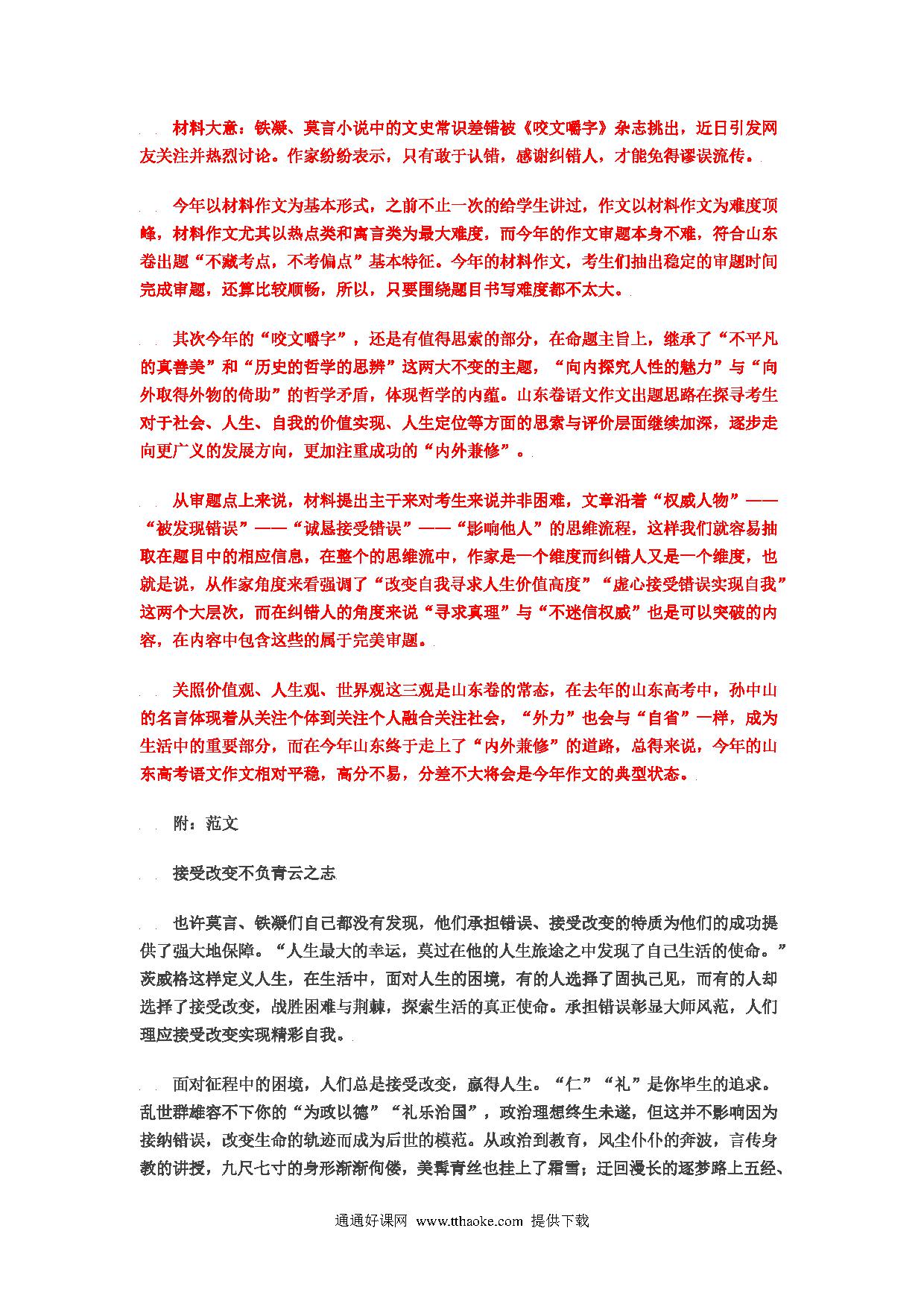 材料大意：铁凝、莫言小说中的文史常识差错被《咬文嚼字》杂志挑出，近日引发网友关注并热烈讨论。作家纷纷表示，只有敢于认错，感谢纠错人，才能免得谬误流传。

今年以材料作文为基本形式，之前不止一次的给学生讲过，作文以材料作文为难度顶峰，材料作文尤其以热点类和寓言类为最大难度，而今年的作文审题本身不难，符合山东卷出题“不藏考点，不考偏点”基本特征。今年的材料作文，考生们抽出稳定的审题时间完成审题，还算比较顺畅，所以，只要围绕题目书写难度都不太大。

其次今年的“咬文嚼字”，还是有值得思索的部分，在命题主旨上，继承了“不平凡的真善美”和“历史的哲学的思辨”这两大不变的主题，“向内探究人性的魅力”与“向外取得外物的倚助”的哲学矛盾，体现哲学的内蕴。山东卷语文作文出题思路在探寻考生对于社会、人生、自我的价值实现、人生定位等方面的思索与评价层面继续加深，逐步走向更广义的发展方向，更加注重成功的“内外兼修”。

从审题点上来说，材料提出主干来对考生来说并非困难，文章沿着“权威人物”——“被发现错误”——“诚恳接受错误”——“影响他人”的思维流程，这样我们就容易抽取在题目中的相应信息，在整个的思维流中，作家是一个维度而纠错人又是一个维度，也就是说，从作家角度来看强调了“改变自我寻求人生价值高度”“虚心接受错误实现自我”这两个大层次，而在纠错人的角度来说“寻求真理”与“不迷信权威”也是可以突破的内容，在内容中包含这些的属于完美审题。

关照价值观、人生观、世界观这三观是山东卷的常态，在去年的山东高考中，孙中山的名言体现着从关注个体到关注个人融合关注社会，“外力”也会与“自省”一样，成为生活中的重要部分，而在今年山东终于走上了“内外兼修”的道路，总得来说，今年的山东高考语文作文相对平稳，高分不易，分差不大将会是今年作文的典型状态。

附：范文

接受改变不负青云之志

也许莫言、铁凝们自己都没有发现，他们承担错误、接受改变的特质为他们的成功提供了强大地保障。“人生最大的幸运，莫过在他的人生旅途之中发现了自己生活的使命。”茨威格这样定义人生，在生活中，面对人生的困境，有的人选择了固执己见，而有的人却选择了接受改变，战胜困难与荆棘，探索生活的真正使命。承担错误彰显大师风范，人们理应接受改变实现精彩自我。

面对征程中的困境，人们总是接受改变，赢得人生。“仁”“礼”是你毕生的追求。乱世群雄容不下你的“为政以德”“礼乐治国”，政治理想终生未遂，但这并不影响因为接纳错误，改变生命的轨迹而成为后世的模范。从政治到教育，风尘仆仆的奔波，言传身教的讲授，九尺七寸的身形渐渐佝偻，美髯青丝也挂上了霜雪；迂回漫长的逐梦路上五经、

通通好课网 www.tthaoke.com 提供下载